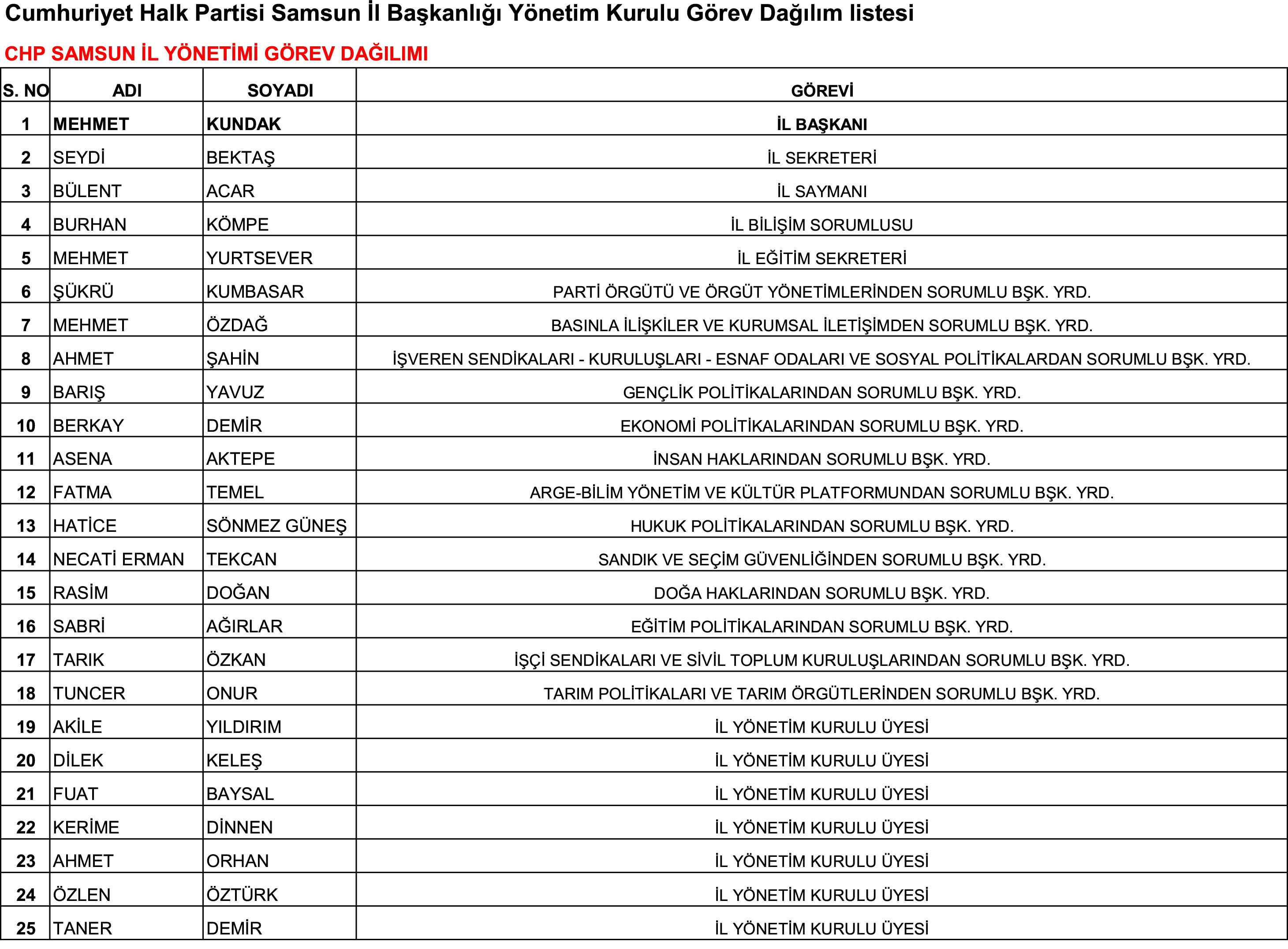 Cumhuriyet Halk Partisi Samsun İl Başkanlığı Yönetim Kurulu Görev Dağılım listesi

CHP SAMSUN İL YÖNETİMİ GÖREV DAĞILIMI

| S. NO | ADI | SOYADI | GÖREVİ |
|---|---|---|---|
| 1 | MEHMET | KUNDAK | İL BAŞKANI |
| 2 | SEYDİ | BEKTAŞ | İL SEKRETERİ |
| 3 | BÜLENT | ACAR | İL SAYMANI |
| 4 | BURHAN | KÖMPE | İL BİLİŞİM SORUMLUSU |
| 5 | MEHMET | YURTSEVER | İL EĞİTİM SEKRETERİ |
| 6 | ŞÜKRÜ | KUMBASAR | PARTİ ÖRGÜTÜ VE ÖRGÜT YÖNETİMLERİNDEN SORUMLU BŞK. YRD. |
| 7 | MEHMET | ÖZDAĞ | BASINLA İLİŞKİLER VE KURUMSAL İLETİŞİMDEN SORUMLU BŞK. YRD. |
| 8 | AHMET | ŞAHİN | İŞVEREN SENDİKALARI - KURULUŞLARI - ESNAF ODALARI VE SOSYAL POLİTİKALARDAN SORUMLU BŞK. YRD. |
| 9 | BARIŞ | YAVUZ | GENÇLİK POLİTİKALARINDAN SORUMLU BŞK. YRD. |
| 10 | BERKAY | DEMİR | EKONOMİ POLİTİKALARINDAN SORUMLU BŞK. YRD. |
| 11 | ASENA | AKTEPE | İNSAN HAKLARINDAN SORUMLU BŞK. YRD. |
| 12 | FATMA | TEMEL | ARGE-BİLİM YÖNETİM VE KÜLTÜR PLATFORMUNDAN SORUMLU BŞK. YRD. |
| 13 | HATİCE | SÖNMEZ GÜNEŞ | HUKUK POLİTİKALARINDAN SORUMLU BŞK. YRD. |
| 14 | NECATİ ERMAN | TEKCAN | SANDIK VE SEÇİM GÜVENLİĞİNDEN SORUMLU BŞK. YRD. |
| 15 | RASİM | DOĞAN | DOĞA HAKLARINDAN SORUMLU BŞK. YRD. |
| 16 | SABRİ | AĞIRLAR | EĞİTİM POLİTİKALARINDAN SORUMLU BŞK. YRD. |
| 17 | TARIK | ÖZKAN | İŞÇİ SENDİKALARI VE SİVİL TOPLUM KURULUŞLARINDAN SORUMLU BŞK. YRD. |
| 18 | TUNCER | ONUR | TARIM POLİTİKALARI VE TARIM ÖRGÜTLERİNDEN SORUMLU BŞK. YRD. |
| 19 | AKİLE | YILDIRIM | İL YÖNETİM KURULU ÜYESİ |
| 20 | DİLEK | KELEŞ | İL YÖNETİM KURULU ÜYESİ |
| 21 | FUAT | BAYSAL | İL YÖNETİM KURULU ÜYESİ |
| 22 | KERİME | DİNNEN | İL YÖNETİM KURULU ÜYESİ |
| 23 | AHMET | ORHAN | İL YÖNETİM KURULU ÜYESİ |
| 24 | ÖZLEN | ÖZTÜRK | İL YÖNETİM KURULU ÜYESİ |
| 25 | TANER | DEMİR | İL YÖNETİM KURULU ÜYESİ |